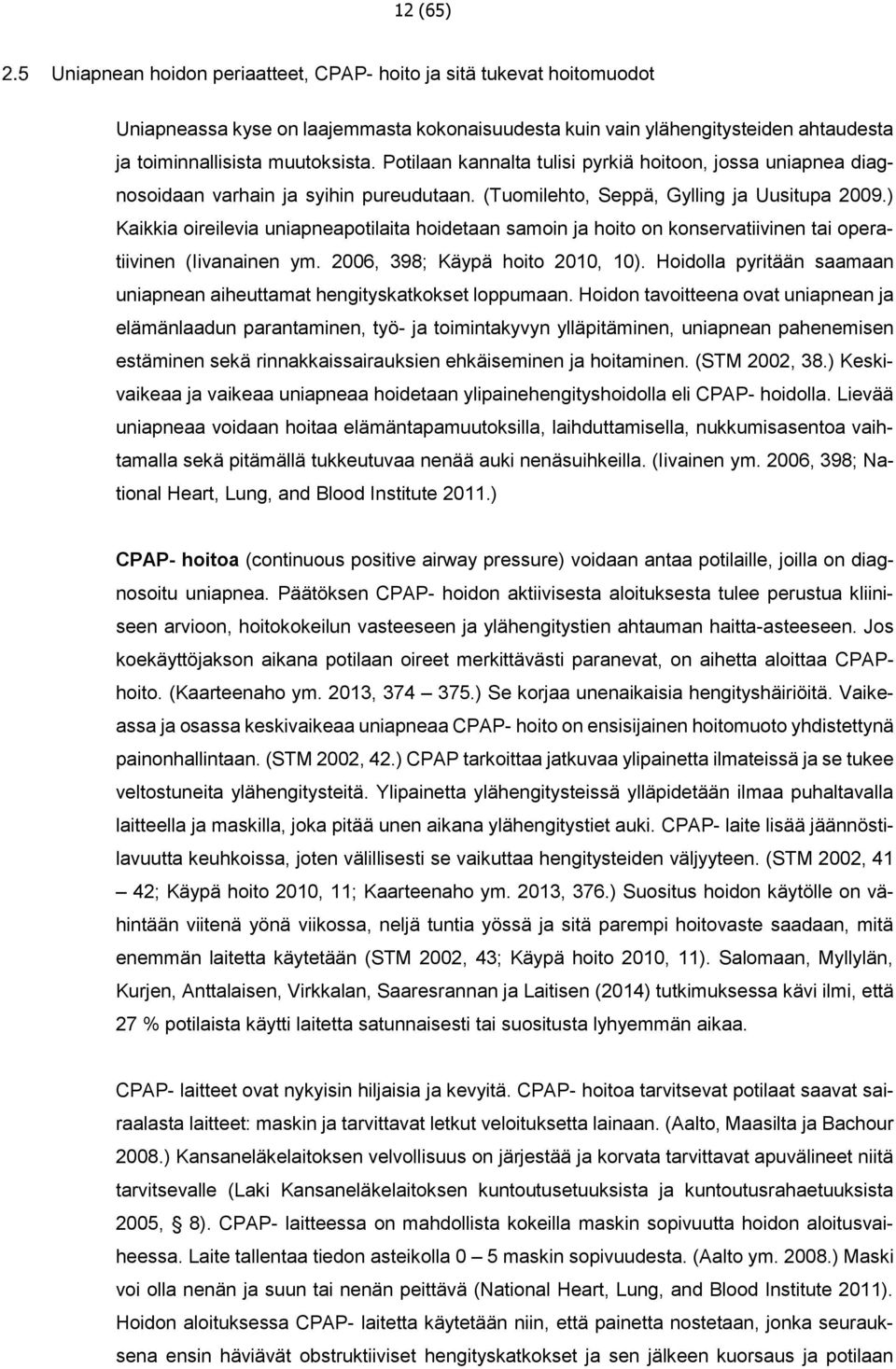 12 (65)

2.5 Uniapnean hoidon periaatteet, CPAP- hoito ja sitä tukevat hoitomuodot

Uniapneassa kyse on laajemmasta kokonaisuudesta kuin vain ylähengitysteiden ahtaudesta ja toiminnallisista muutoksista. Potilaan kannalta tulisi pyrkiä hoitoon, jossa uniapnea diagnosoidaan varhain ja syihin pureudutaan. (Tuomilehto, Seppä, Gylling ja Uusitupa 2009.) Kaikkia oireilevia uniapneapotilaita hoidetaan samoin ja hoito on konservatiivinen tai operatiivinen (Iivanainen ym. 2006, 398; Käypä hoito 2010, 10). Hoidolla pyritään saamaan uniapnean aiheuttamat hengityskatkokset loppumaan. Hoidon tavoitteena ovat uniapnean ja elämänlaadun parantaminen, työ- ja toimintakyvyn ylläpitäminen, uniapnean pahenemisen estäminen sekä rinnakkaissairauksien ehkäiseminen ja hoitaminen. (STM 2002, 38.) Keskivaikeaa ja vaikeaa uniapneaa hoidetaan ylipainehengityshoidolla eli CPAP- hoidolla. Lievää uniapneaa voidaan hoitaa elämäntapamuutoksilla, laihduttamisella, nukkumisasentoa vaihtamalla sekä pitämällä tukkeutuvaa nenää auki nenäsuihkeilla. (Iivainen ym. 2006, 398; National Heart, Lung, and Blood Institute 2011.)

CPAP- hoitoa (continuous positive airway pressure) voidaan antaa potilaille, joilla on diagnosoitu uniapnea. Päätöksen CPAP- hoidon aktiivisesta aloituksesta tulee perustua kliiniseen arvioon, hoitokokeilun vasteeseen ja ylähengitystien ahtauman haitta-asteeseen. Jos koekäyttöjakson aikana potilaan oireet merkittävästi paranevat, on aihetta aloittaa CPAP-hoito. (Kaarteenaho ym. 2013, 374 – 375.) Se korjaa unenaikaisia hengityshäiriöitä. Vaikeassa ja osassa keskivaikeaa uniapneaa CPAP- hoito on ensisijainen hoitomuoto yhdistettynä painonhallintaan. (STM 2002, 42.) CPAP tarkoittaa jatkuvaa ylipainetta ilmateissä ja se tukee veltostuneita ylähengitysteitä. Ylipainetta ylähengitysteissä ylläpidetään ilmaa puhaltavalla laitteella ja maskilla, joka pitää unen aikana ylähengitystiet auki. CPAP- laite lisää jäännöstilavuutta keuhkoissa, joten välillisesti se vaikuttaa hengitysteiden väljyyteen. (STM 2002, 41 – 42; Käypä hoito 2010, 11; Kaarteenaho ym. 2013, 376.) Suositus hoidon käytölle on vähintään viitenä yönä viikossa, neljä tuntia yössä ja sitä parempi hoitovaste saadaan, mitä enemmän laitetta käytetään (STM 2002, 43; Käypä hoito 2010, 11). Salomaan, Myllylän, Kurjen, Anttalaisen, Virkkalan, Saaresrannan ja Laitisen (2014) tutkimuksessa kävi ilmi, että 27 % potilaista käytti laitetta satunnaisesti tai suositusta lyhyemmän aikaa.

CPAP- laitteet ovat nykyisin hiljaisia ja kevyitä. CPAP- hoitoa tarvitsevat potilaat saavat sairaalasta laitteet: maskin ja tarvittavat letkut veloituksetta lainaan. (Aalto, Maasilta ja Bachour 2008.) Kansaneläkelaitoksen velvollisuus on järjestää ja korvata tarvittavat apuvälineet niitä tarvitsevalle (Laki Kansaneläkelaitoksen kuntoutusetuuksista ja kuntoutusrahaetuuksista 2005, § 8). CPAP- laitteessa on mahdollista kokeilla maskin sopivuutta hoidon aloitusvaiheessa. Laite tallentaa tiedon asteikolla 0 – 5 maskin sopivuudesta. (Aalto ym. 2008.) Maski voi olla nenän ja suun tai nenän peittävä (National Heart, Lung, and Blood Institute 2011). Hoidon aloituksessa CPAP- laitetta käytetään niin, että painetta nostetaan, jonka seurauksena ensin häviävät obstruktiiviset hengityskatkokset ja sen jälkeen kuorsaus ja potilaan